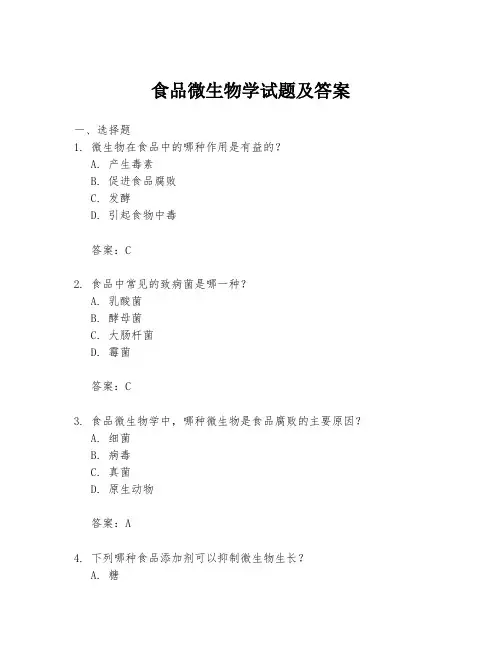 食品微生物学试题及答案

一、选择题
1. 微生物在食品中的哪种作用是有益的？
A. 产生毒素
B. 促进食品腐败
C. 发酵
D. 引起食物中毒

答案：C

2. 食品中常见的致病菌是哪一种？
A. 乳酸菌
B. 酵母菌
C. 大肠杆菌
D. 霉菌

答案：C

3. 食品微生物学中，哪种微生物是食品腐败的主要原因？
A. 细菌
B. 病毒
C. 真菌
D. 原生动物

答案：A

4. 下列哪种食品添加剂可以抑制微生物生长？
A. 糖